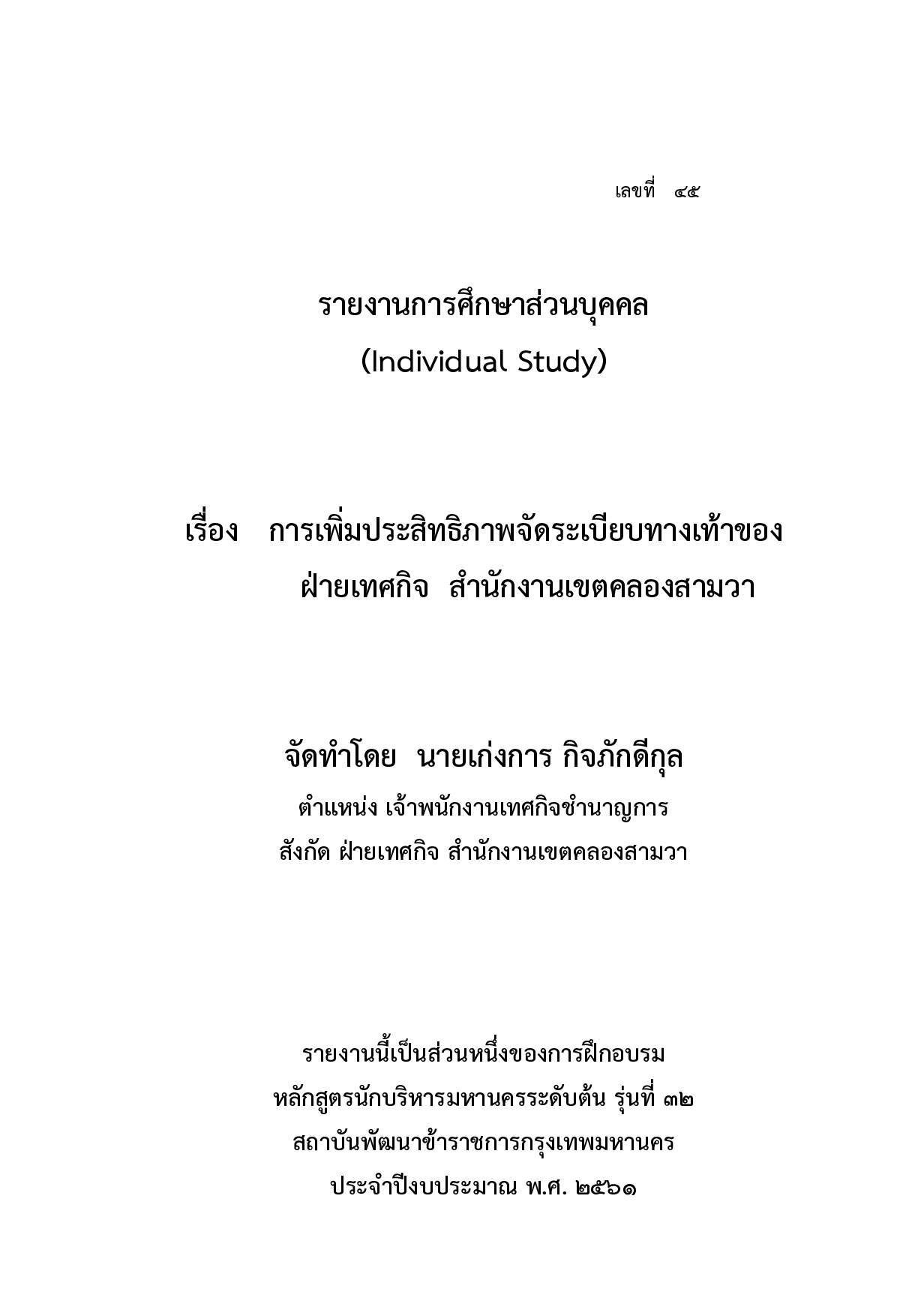 เลขที่ ๔๕

รายงานการศึกษาส่วนบุคคล
(Individual Study)

เรื่อง การเพิ่มประสิทธิภาพจัดระเบียบทางเท้าของ ฝ่ายเทศกิจ สำนักงานเขตคลองสามวา

จัดทำโดย นายเก่งการ กิจภักดีกุล
ตำแหน่ง เจ้าพนักงานเทศกิจชำนาญการ
สังกัด ฝ่ายเทศกิจ สำนักงานเขตคลองสามวา

รายงานนี้เป็นส่วนหนึ่งของการฝึกอบรม
หลักสูตรนักบริหารมหานครระดับต้น รุ่นที่ ๓๒
สถาบันพัฒนาข้าราชการกรุงเทพมหานคร
ประจำปีงบประมาณ พ.ศ. ๒๕๖๑